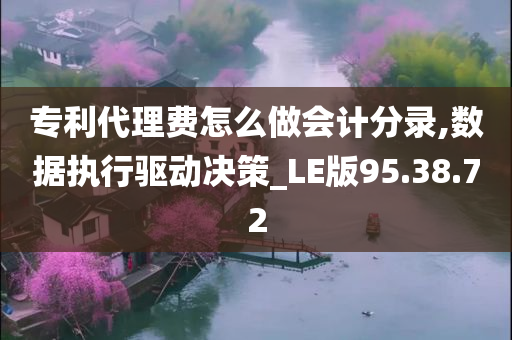 专利代理费怎么做会计分录,数据执行驱动决策_LE版95.38.72